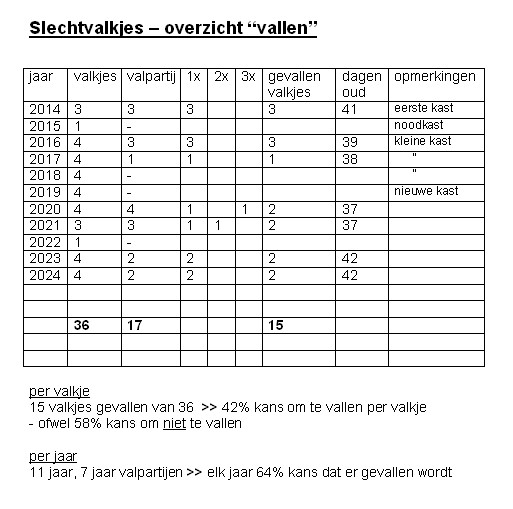 Slechtvalkjes – overzicht “vallen”

| jaar | valkjes | valpartij | 1x | 2x | 3x | gevallen valkjes | dagen oud | opmerkingen |
|---|---|---|---|---|---|---|---|---|
| 2014 | 3 | 3 | 3 | | | 3 | 41 | eerste kast |
| 2015 | 1 | - | | | | | | noodkast |
| 2016 | 4 | 3 | 3 | | | 3 | 39 | kleine kast |
| 2017 | 4 | 1 | 1 | | | 1 | 38 | " |
| 2018 | 4 | - | | | | | | " |
| 2019 | 4 | - | | | | | | nieuwe kast |
| 2020 | 4 | 4 | 1 | | 1 | 2 | 37 | |
| 2021 | 3 | 3 | 1 | 1 | | 2 | 37 | |
| 2022 | 1 | - | | | | | | |
| 2023 | 4 | 2 | 2 | | | 2 | 42 | |
| 2024 | 4 | 2 | 2 | | | 2 | 42 | |
| | | | | | | | | |
| | | | | | | | | |
| | 36 | 17 | | | | 15 | | |
| | | | | | | | | |
| | | | | | | | | |

per valkje
15 valkjes gevallen van 36 >> 42% kans om te vallen per valkje
- ofwel 58% kans om niet te vallen

per jaar
11 jaar, 7 jaar valpartijen >> elk jaar 64% kans dat er gevallen wordt